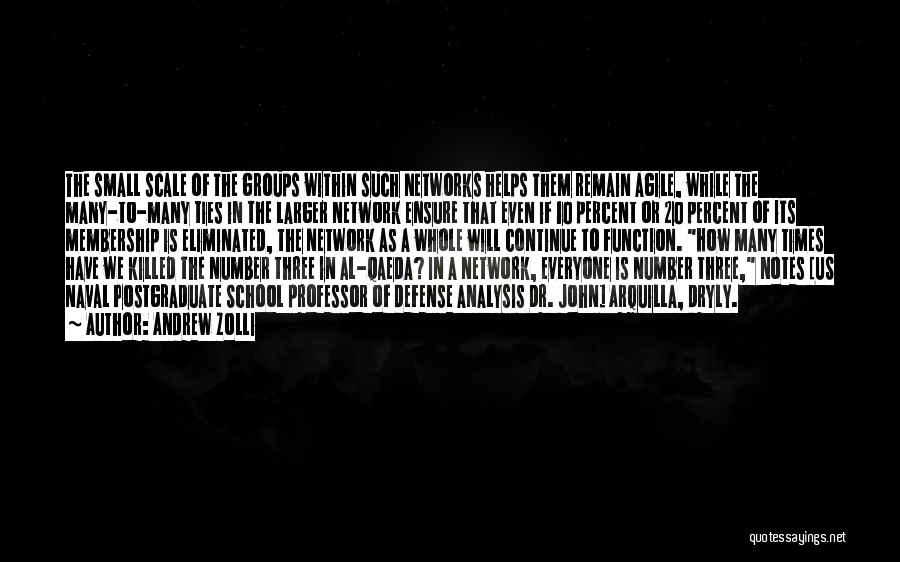 THE SMALL SCALE OF THE GROUPS WITHIN SUCH NETWORKS HELPS THEM REMAIN AGILE, WHILE THE MANY-TO-MANY TIES IN THE LARGER NETWORK ENSURE THAT EVEN IF 10 PERCENT OR 20 PERCENT OF ITS MEMBERSHIP IS ELIMINATED, THE NETWORK AS A WHOLE WILL CONTINUE TO FUNCTION. "HOW MANY TIMES HAVE WE KILLED THE NUMBER THREE IN AL-QAEDA? IN A NETWORK, EVERYONE IS NUMBER THREE," NOTES [US NAVAL POSTGRADUATE SCHOOL PROFESSOR OF DEFENSE ANALYSIS DR. JOHN] ARQUILLA, DRYLY.
~ AUTHOR: ANDREW ZOLLI

quotessayings.net